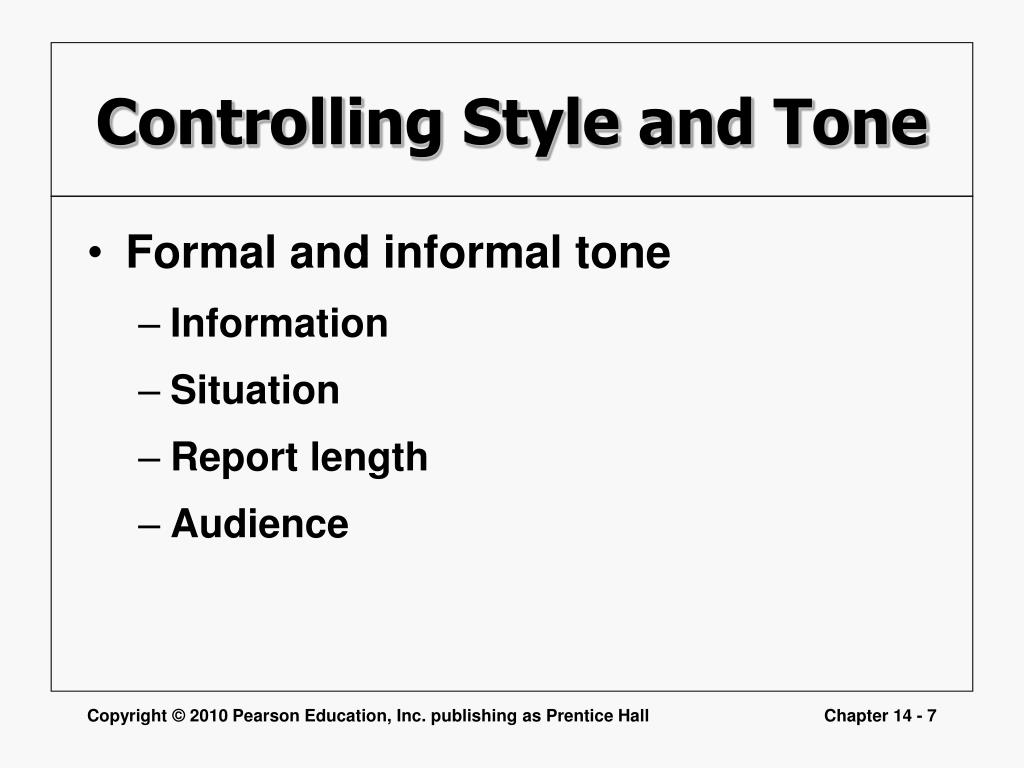 Controlling Style and Tone

• Formal and informal tone
 – Information
 – Situation
 – Report length
 – Audience

Copyright © 2010 Pearson Education, Inc. publishing as Prentice Hall

Chapter 14 - 7